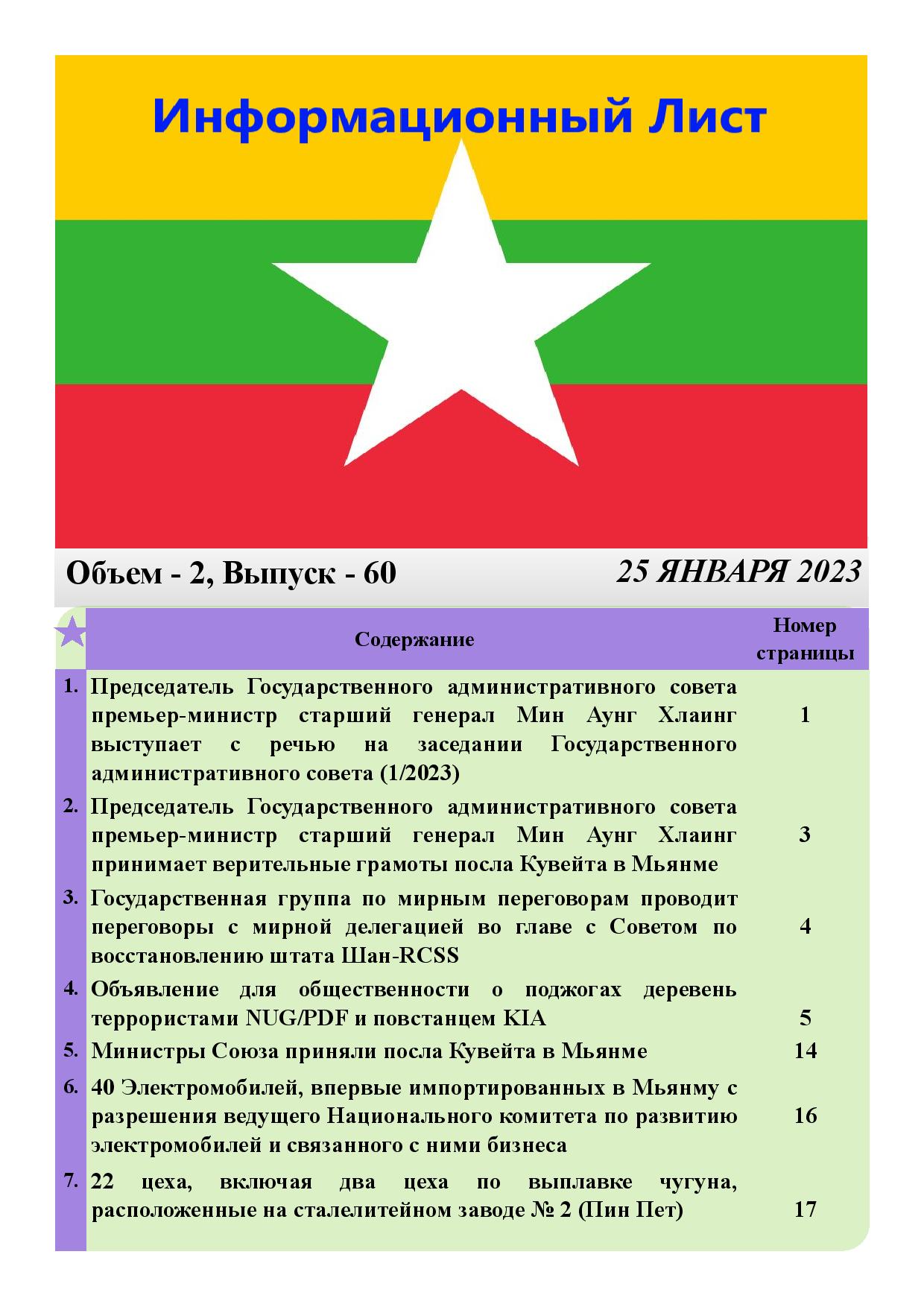 Информационный Лист

Объем - 2, Выпуск - 60

25 ЯНВАРЯ 2023

| | Содержание | Номер страницы |
|---|---|---|
| 1. | Председатель Государственного административного совета премьер-министр старший генерал Мин Аунг Хлаинг выступает с речью на заседании Государственного административного совета (1/2023) | 1 |
| 2. | Председатель Государственного административного совета премьер-министр старший генерал Мин Аунг Хлаинг принимает верительные грамоты посла Кувейта в Мьянме | 3 |
| 3. | Государственная группа по мирным переговорам проводит переговоры с мирной делегацией во главе с Советом по восстановлению штата Шан-RCSS | 4 |
| 4. | Объявление для общественности о поджогах деревень террористами NUG/PDF и повстанцем KIA | 5 |
| 5. | Министры Союза приняли посла Кувейта в Мьянме | 14 |
| 6. | 40 Электромобилей, впервые импортированных в Мьянму с разрешения ведущего Национального комитета по развитию электромобилей и связанного с ними бизнеса | 16 |
| 7. | 22 цеха, включая два цеха по выплавке чугуна, расположенные на сталелитейном заводе № 2 (Пин Пет) | 17 |